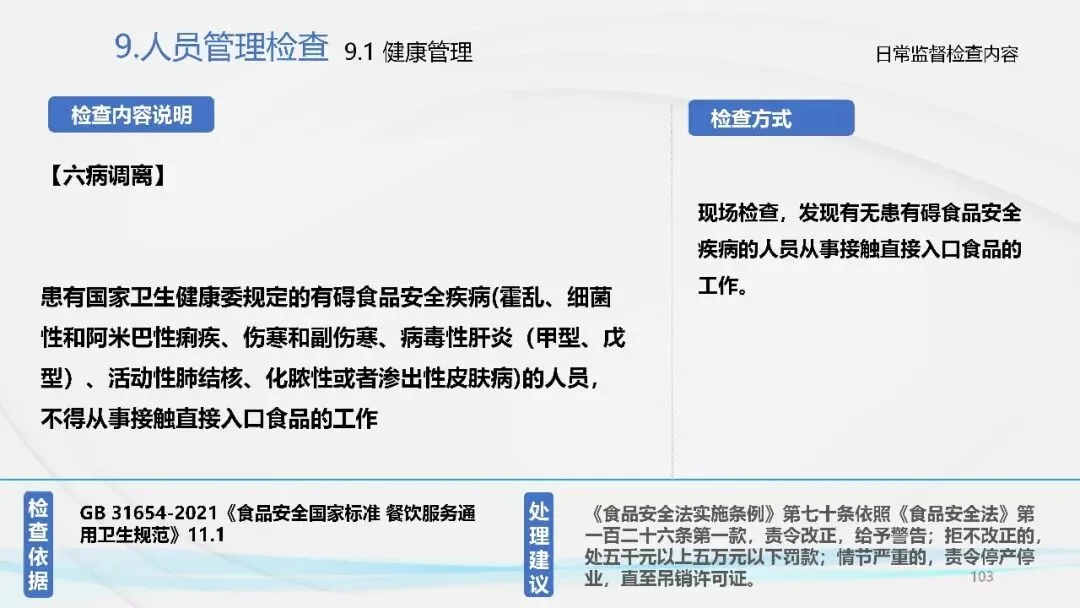 9.人员管理检查 9.1 健康管理

日常监督检查内容

检查内容说明

【六病调离】

患有国家卫生健康委规定的有碍食品安全疾病(霍乱、细菌性和阿米巴性痢疾、伤寒和副伤寒、病毒性肝炎（甲型、戊型）、活动性肺结核、化脓性或者渗出性皮肤病)的人员，不得从事接触直接入口食品的工作

检查方式

现场检查，发现有无患有碍食品安全疾病的人员从事接触直接入口食品的工作。

检查依据

GB 31654-2021《食品安全国家标准 餐饮服务通用卫生规范》11.1

处理建议

《食品安全法实施条例》第七十条依照《食品安全法》第一百二十六条第一款，责令改正，给予警告；拒不改正的，处五千元以上五万元以下罚款；情节严重的，责令停产停业，直至吊销许可证。

103